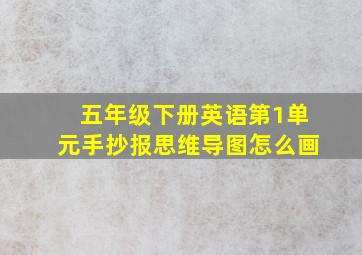 五年级下册英语第1单元手抄报思维导图怎么画